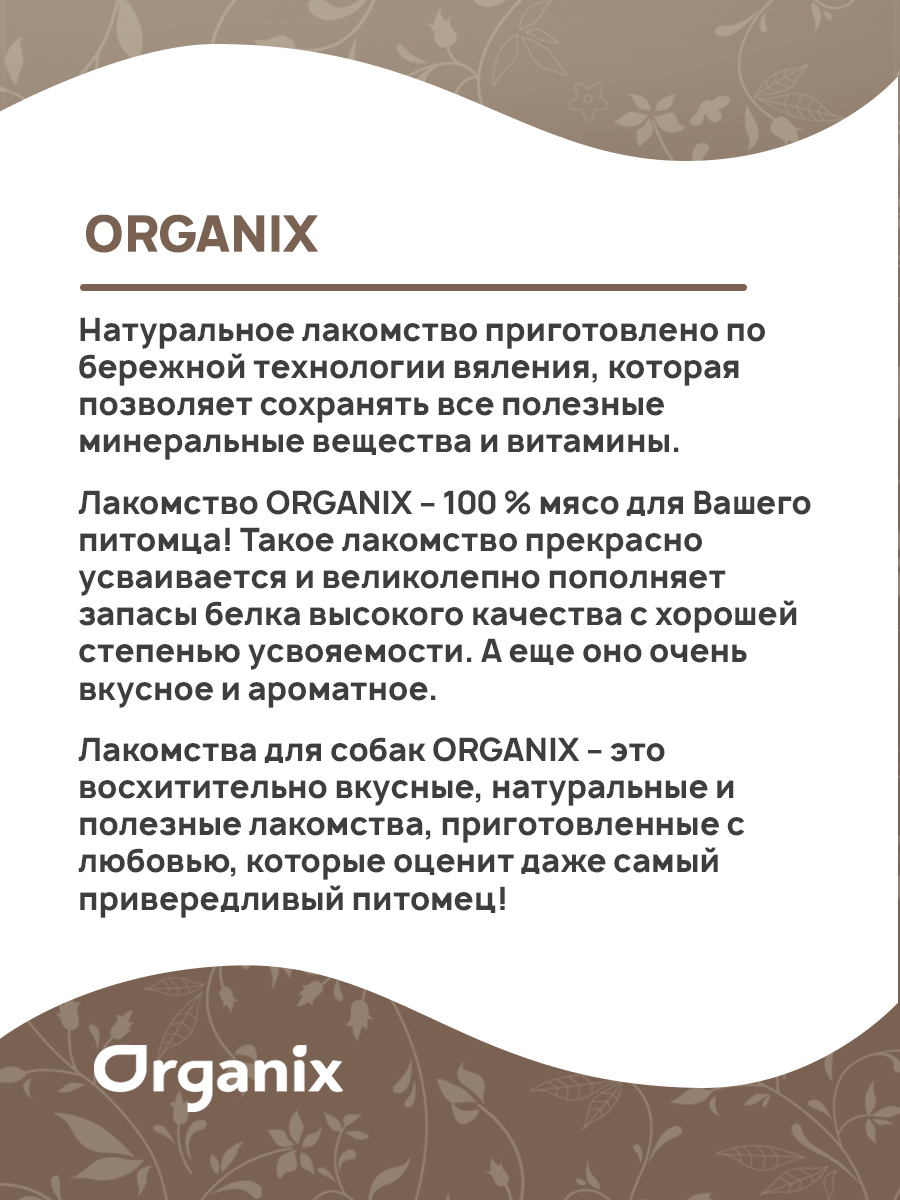 ORGANIX

Натуральное лакомство приготовлено по бережной технологии вяления, которая позволяет сохранять все полезные минеральные вещества и витамины.

Лакомство ORGANIX - 100 % мясо для Вашего питомца! Такое лакомство прекрасно усваивается и великолепно пополняет запасы белка высокого качества с хорошей степенью усвояемости. А еще оно очень вкусное и ароматное.

Лакомства для собак ORGANIX - это восхитительно вкусные, натуральные и полезные лакомства, приготовленные с любовью, которые оценит даже самый привередливый питомец!

Organix